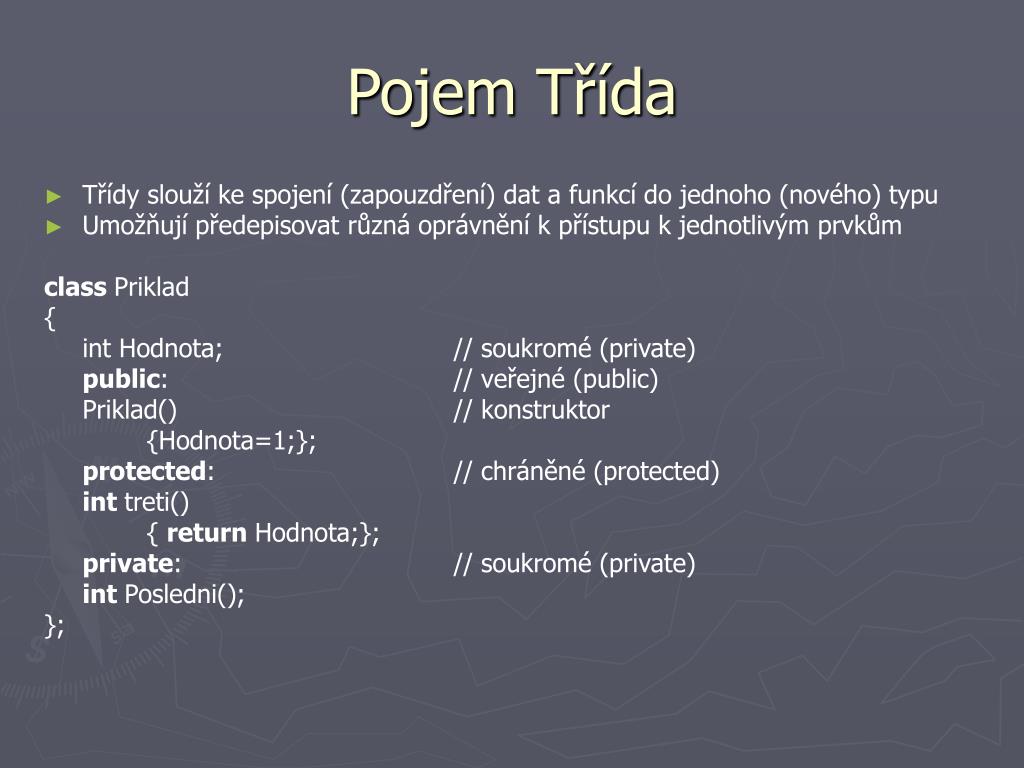 Pojem Třída

► Třídy slouží ke spojení (zapouzdření) dat a funkcí do jednoho (nového) typu
► Umožňují předepisovat různá oprávnění k přístupu k jednotlivým prvkům

class Priklad
{
int Hodnota; // soukromé (private)
public: // veřejné (public)
Priklad() // konstruktor
{Hodnota=1;};
protected: // chráněné (protected)
int treti()
{ return Hodnota;};
private: // soukromé (private)
int Posledni();
};